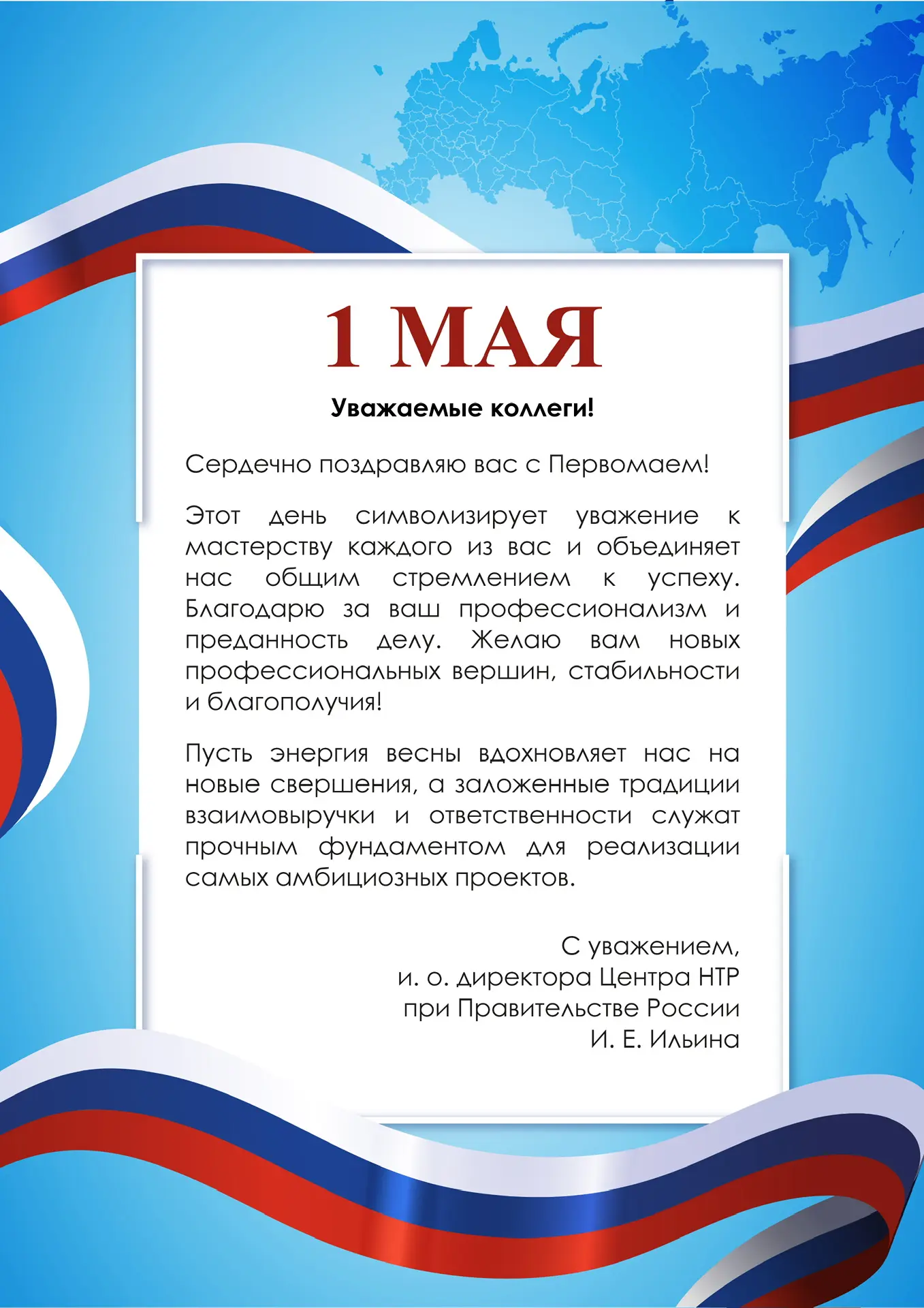 1 МАЯ

Уважаемые коллеги!

Сердечно поздравляю вас с Первомаем!

Этот день символизирует уважение к мастерству каждого из вас и объединяет нас общим стремлением к успеху. Благодарю за ваш профессионализм и преданность делу. Желаю вам новых профессиональных вершин, стабильности и благополучия!

Пусть энергия весны вдохновляет нас на новые свершения, а заложенные традиции взаимовыручки и ответственности служат прочным фундаментом для реализации самых амбициозных проектов.

С уважением,
и. о. директора Центра НТР
при Правительстве России
И. Е. Ильина